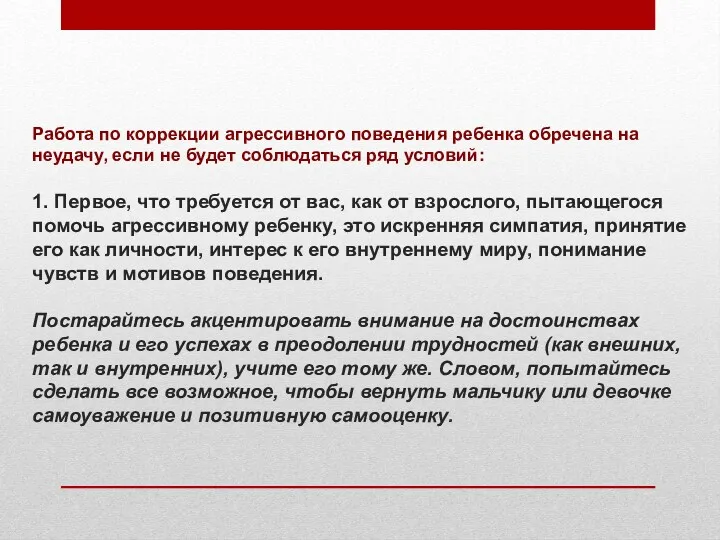 Работа по коррекции агрессивного поведения ребенка обречена на неудачу, если не будет соблюдаться ряд условий:

1. Первое, что требуется от вас, как от взрослого, пытающегося помочь агрессивному ребенку, это искренняя симпатия, принятие его как личности, интерес к его внутреннему миру, понимание чувств и мотивов поведения.

Постарайтесь акцентировать внимание на достоинствах ребенка и его успехах в преодолении трудностей (как внешних, так и внутренних), учите его тому же. Словом, попытайтесь сделать все возможное, чтобы вернуть мальчику или девочке самоуважение и позитивную самооценку.